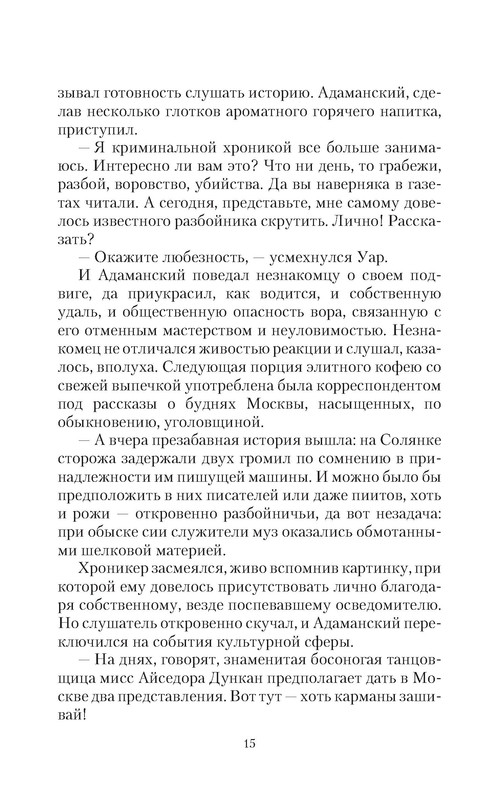 зывал готовность слушать историю. Адаманский, сделав несколько глотков ароматного горячего напитка, приступил.

— Я криминальной хроникой все больше занимаюсь. Интересно ли вам это? Что ни день, то грабежи, разбой, воровство, убийства. Да вы наверняка в газетах читали. А сегодня, представьте, мне самому довелось известного разбойника скрутить. Лично! Рассказать?

— Окажите любезность, — усмехнулся Уар.

И Адаманский поведал незнакомцу о своем подвиге, да приукрасил, как водится, и собственную удаль, и общественную опасность вора, связанную с его отменным мастерством и неуловимостью. Незнакомец не отличался живостью реакции и слушал, казалось, вполуха. Следующая порция элитного кофею со свежей выпечкой употреблена была корреспондентом под рассказы о буднях Москвы, насыщенных, по обыкновению, уголовщиной.

— А вчера презабавная история вышла: на Солянке сторожа задержали двух громил по сомнению в принадлежности им пишущей машины. И можно было бы предположить в них писателей или даже пиитов, хоть и рожи — откровенно разбойничьи, да вот незадача: при обыске сии служители муз оказались обмотанными шелковой материей.

Хроникер засмеялся, живо вспомнив картинку, при которой ему довелось присутствовать лично благодаря собственному, везде поспевавшему осведомителю. Но слушатель откровенно скучал, и Адаманский переключился на события культурной сферы.

— На днях, говорят, знаменитая босоногая танцовщица мисс Айседора Дункан предполагает дать в Москве два представления. Вот тут — хоть карманы зашивай!

15